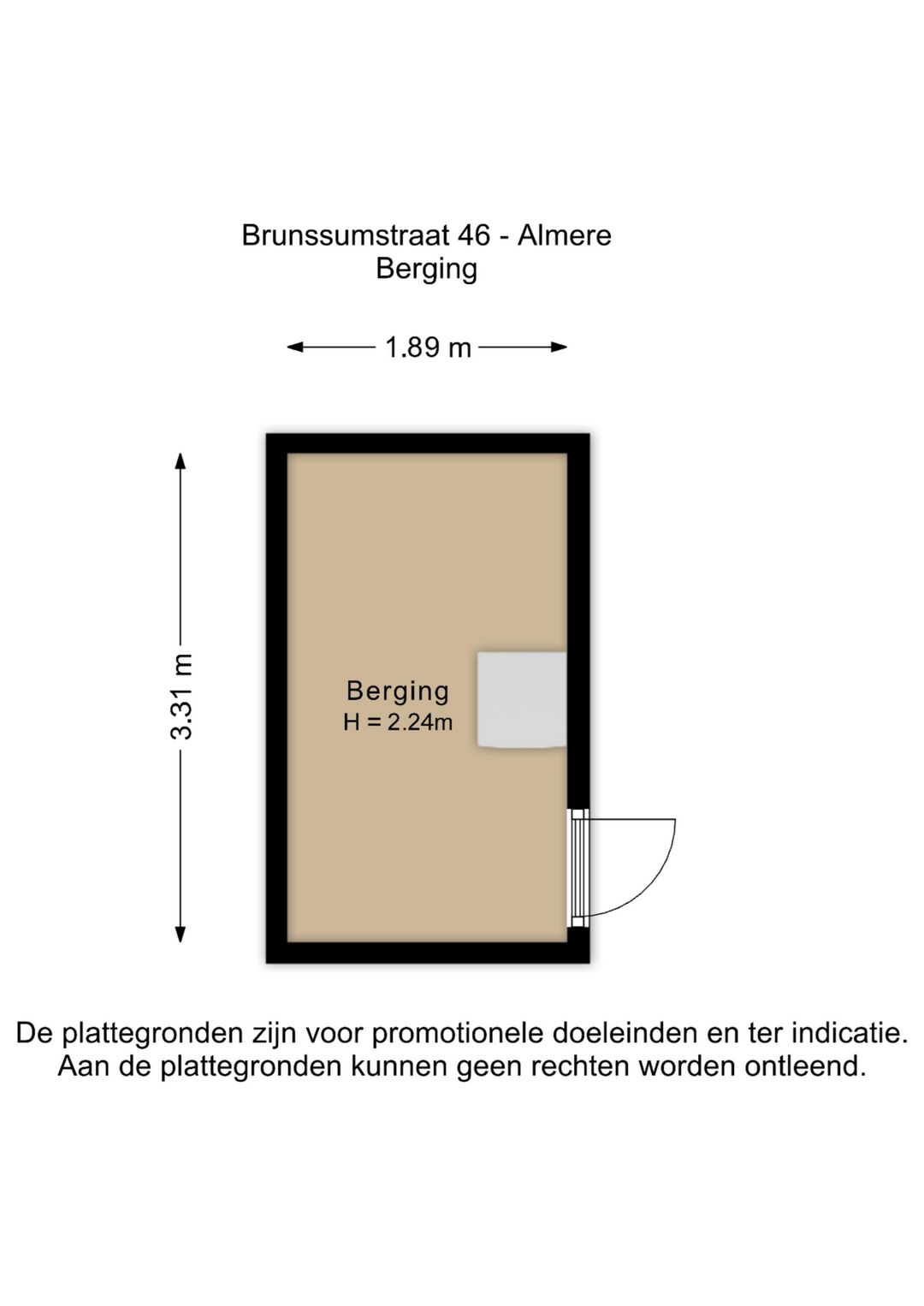 Brunssumstraat 46 - Almere
Berging

1.89 m

3.31 m

Berging
H = 2.24m

De plattegronden zijn voor promotionele doeleinden en ter indicatie.
Aan de plattegronden kunnen geen rechten worden ontleend.